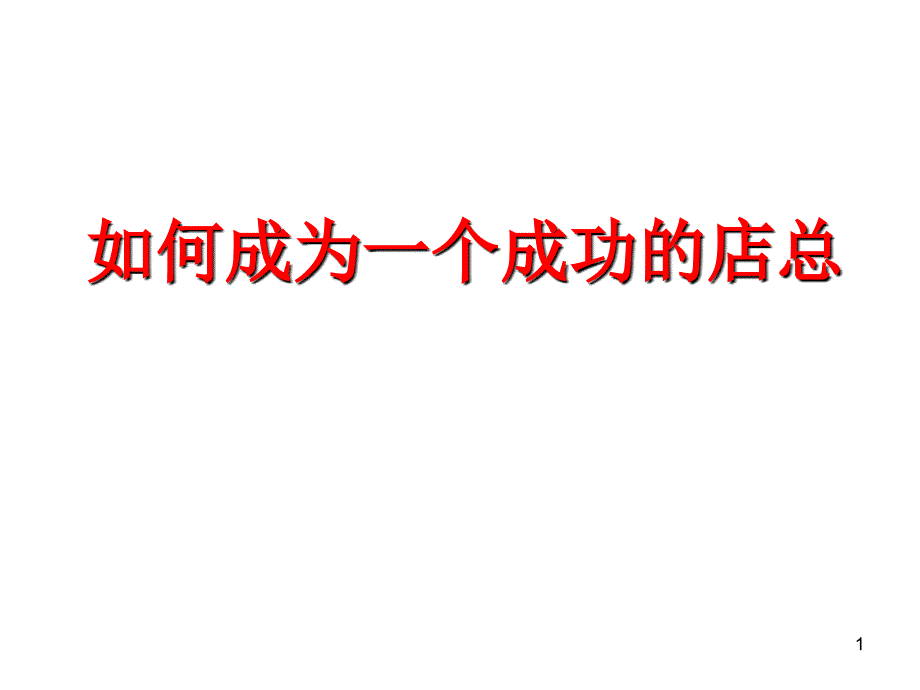 如何成为一个成功的店总

1